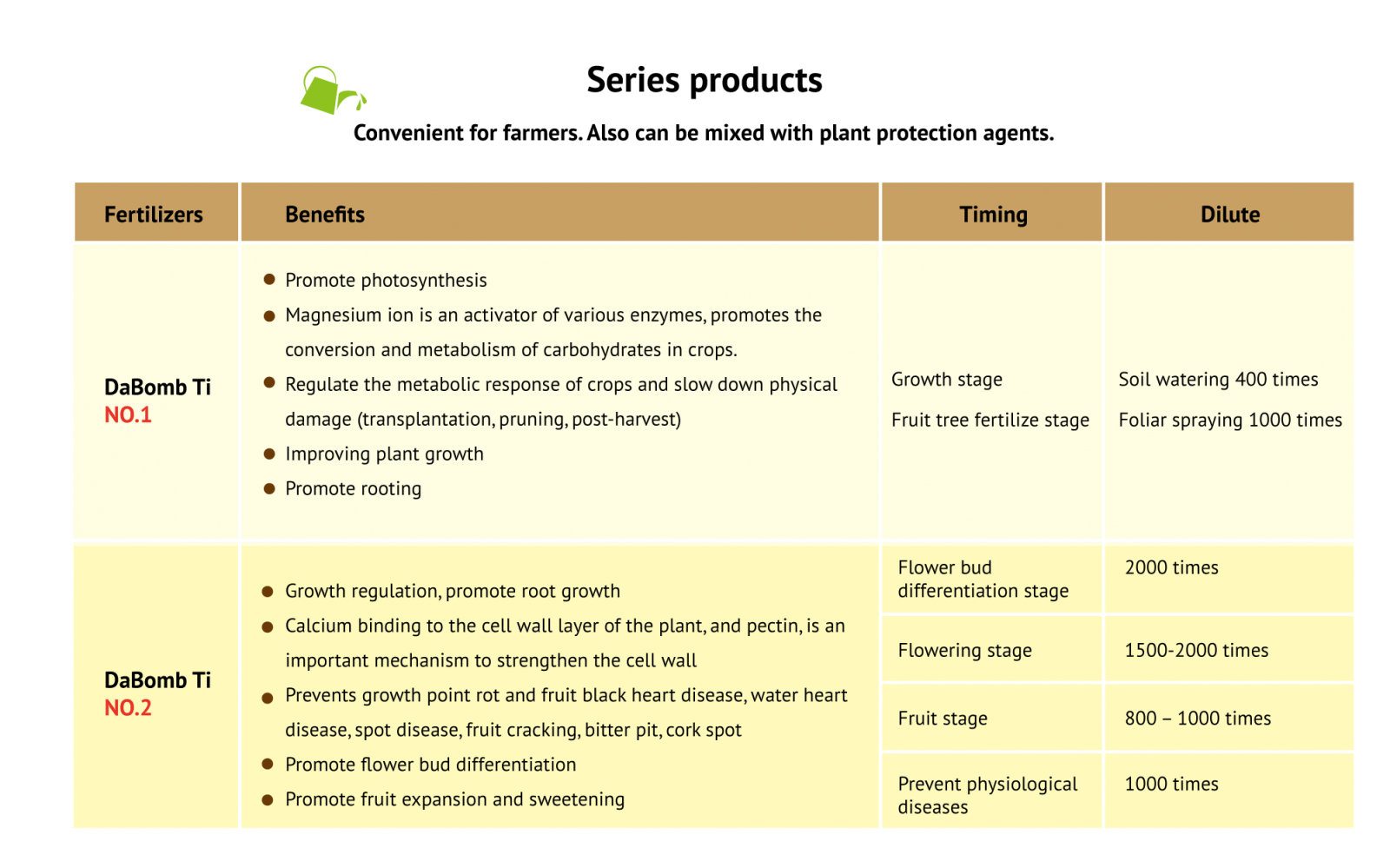 Series products

Convenient for farmers. Also can be mixed with plant protection agents.

| Fertilizers | Benefits | Timing | Dilute |
|---|---|---|---|
| DaBomb Ti NO.1 | ● Promote photosynthesis ● Magnesium ion is an activator of various enzymes, promotes the conversion and metabolism of carbohydrates in crops. ● Regulate the metabolic response of crops and slow down physical damage (transplantation, pruning, post-harvest) ● Improving plant growth ● Promote rooting | Growth stage Fruit tree fertilize stage | Soil watering 400 times Foliar spraying 1000 times |
| DaBomb Ti NO.2 | ● Growth regulation, promote root growth ● Calcium binding to the cell wall layer of the plant, and pectin, is an important mechanism to strengthen the cell wall ● Prevents growth point rot and fruit black heart disease, water heart disease, spot disease, fruit cracking, bitter pit, cork spot ● Promote flower bud differentiation ● Promote fruit expansion and sweetening | Flower bud differentiation stage | 2000 times |
| | | Flowering stage | 1500-2000 times |
| | | Fruit stage | 800 – 1000 times |
| | | Prevent physiological diseases | 1000 times |